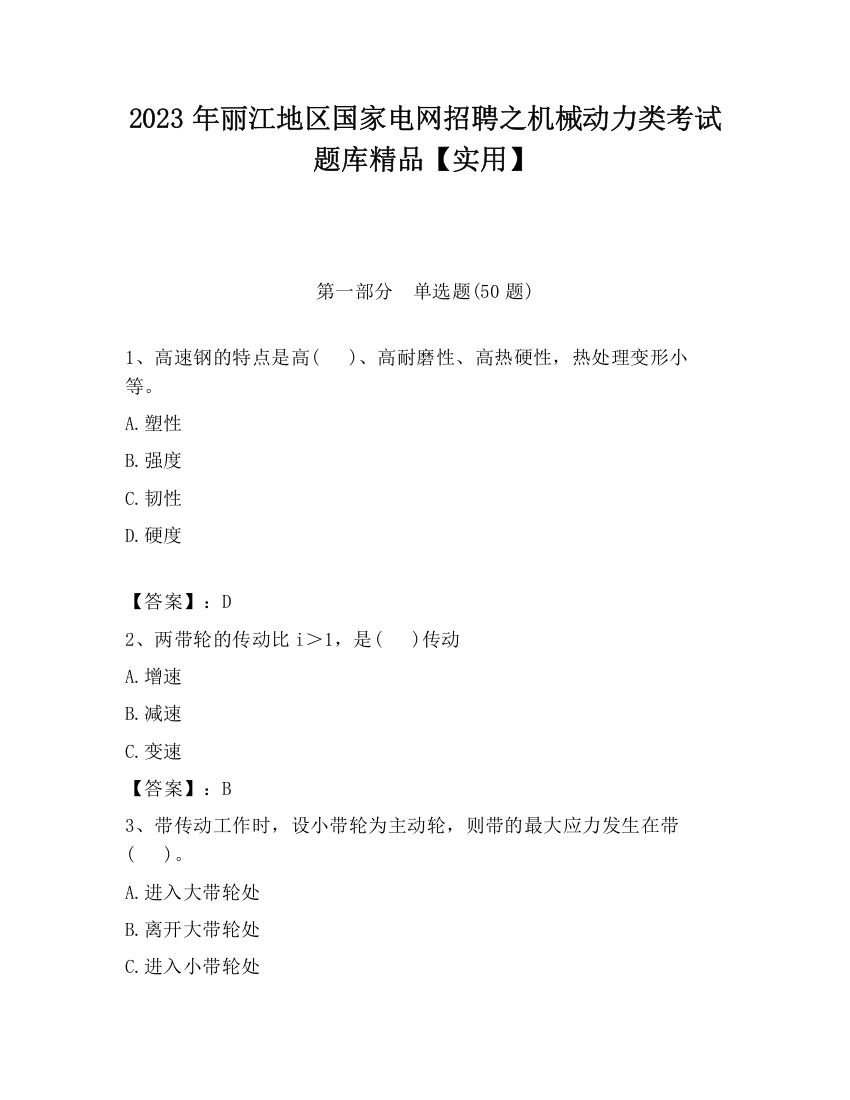 2023 年丽江地区国家电网招聘之机械动力类考试题库精品【实用】

第一部分 单选题(50 题)

1、高速钢的特点是高( )、高耐磨性、高热硬性，热处理变形小等。

A.塑性

B.强度

C.韧性

D.硬度

【答案】：D

2、两带轮的传动比 i＞1，是( )传动

A.增速

B.减速

C.变速

【答案】：B

3、带传动工作时，设小带轮为主动轮，则带的最大应力发生在带( )。

A.进入大带轮处

B.离开大带轮处

C.进入小带轮处